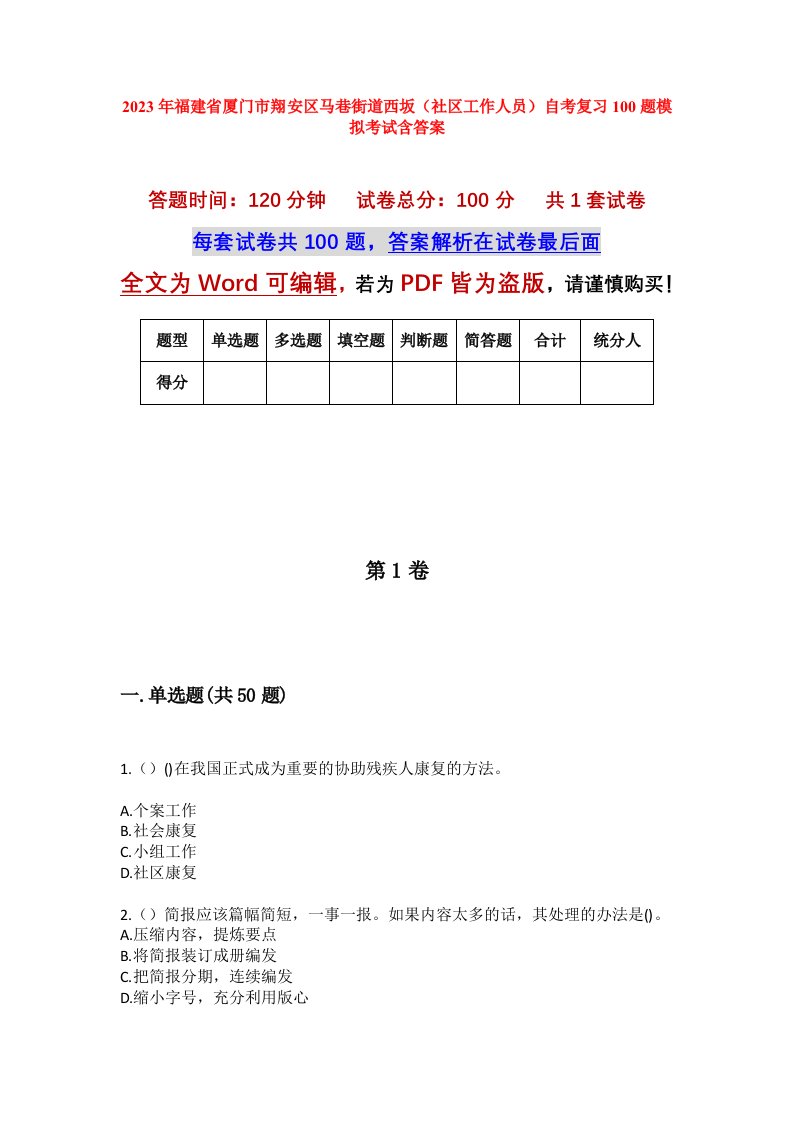 2023年福建省厦门市翔安区马巷街道西坂（社区工作人员）自考复习100题模拟考试含答案

答题时间：120分钟　试卷总分：100分　共1套试卷

每套试卷共100题，答案解析在试卷最后面

全文为Word可编辑，若为PDF皆为盗版，请谨慎购买！

| 题型 | 单选题 | 多选题 | 填空题 | 判断题 | 简答题 | 合计 | 统分人 |
|---|---|---|---|---|---|---|---|
| 得分 | | | | | | | |

第1卷

一.单选题(共50题)

1.（）()在我国正式成为重要的协助残疾人康复的方法。

A.个案工作
B.社会康复
C.小组工作
D.社区康复

2.（）简报应该篇幅简短，一事一报。如果内容太多的话，其处理的办法是()。
A.压缩内容，提炼要点
B.将简报装订成册编发
C.把简报分期，连续编发
D.缩小字号，充分利用版心